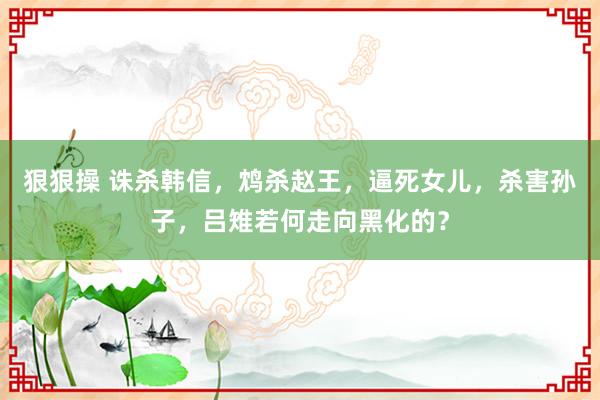 狠狠操 诛杀韩信，鸩杀赵王，逼死女儿，杀害孙子，吕雉若何走向黑化的？